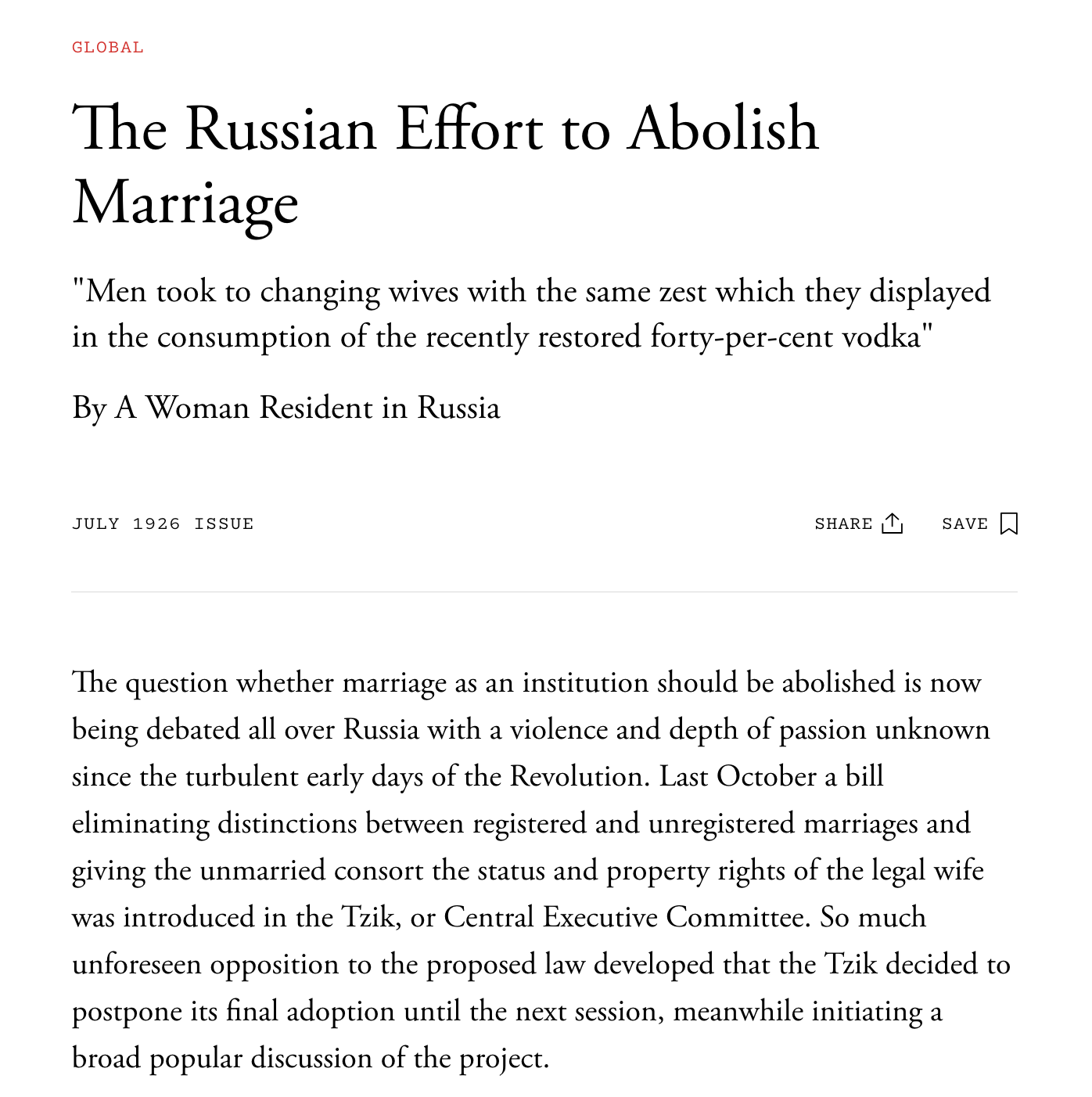 GLOBAL

The Russian Effort to Abolish Marriage

"Men took to changing wives with the same zest which they displayed in the consumption of the recently restored forty-per-cent vodka"

By A Woman Resident in Russia

JULY 1926 ISSUE

SHARE

SAVE

The question whether marriage as an institution should be abolished is now being debated all over Russia with a violence and depth of passion unknown since the turbulent early days of the Revolution. Last October a bill eliminating distinctions between registered and unregistered marriages and giving the unmarried consort the status and property rights of the legal wife was introduced in the Tzik, or Central Executive Committee. So much unforeseen opposition to the proposed law developed that the Tzik decided to postpone its final adoption until the next session, meanwhile initiating a broad popular discussion of the project.